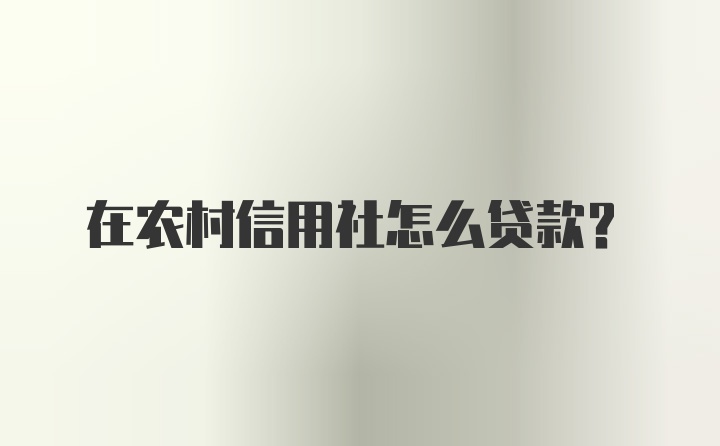 在农村信用社怎么贷款?